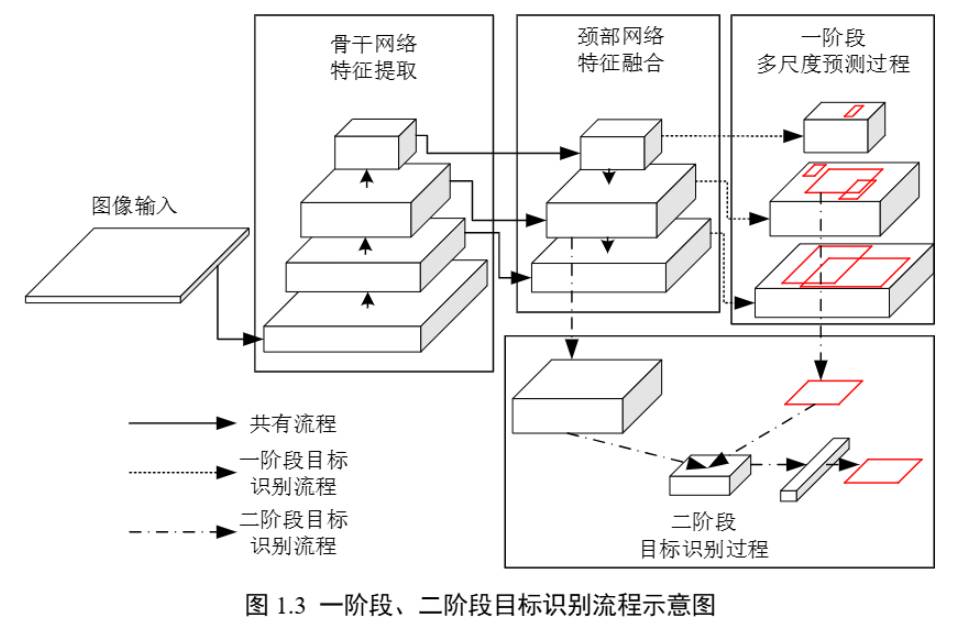 骨干网络
特征提取

颈部网络
特征融合

一阶段
多尺度预测过程

图像输入

共有流程

一阶段目标
识别流程

二阶段目标
识别流程

二阶段
目标识别过程

图 1.3 一阶段、二阶段目标识别流程示意图